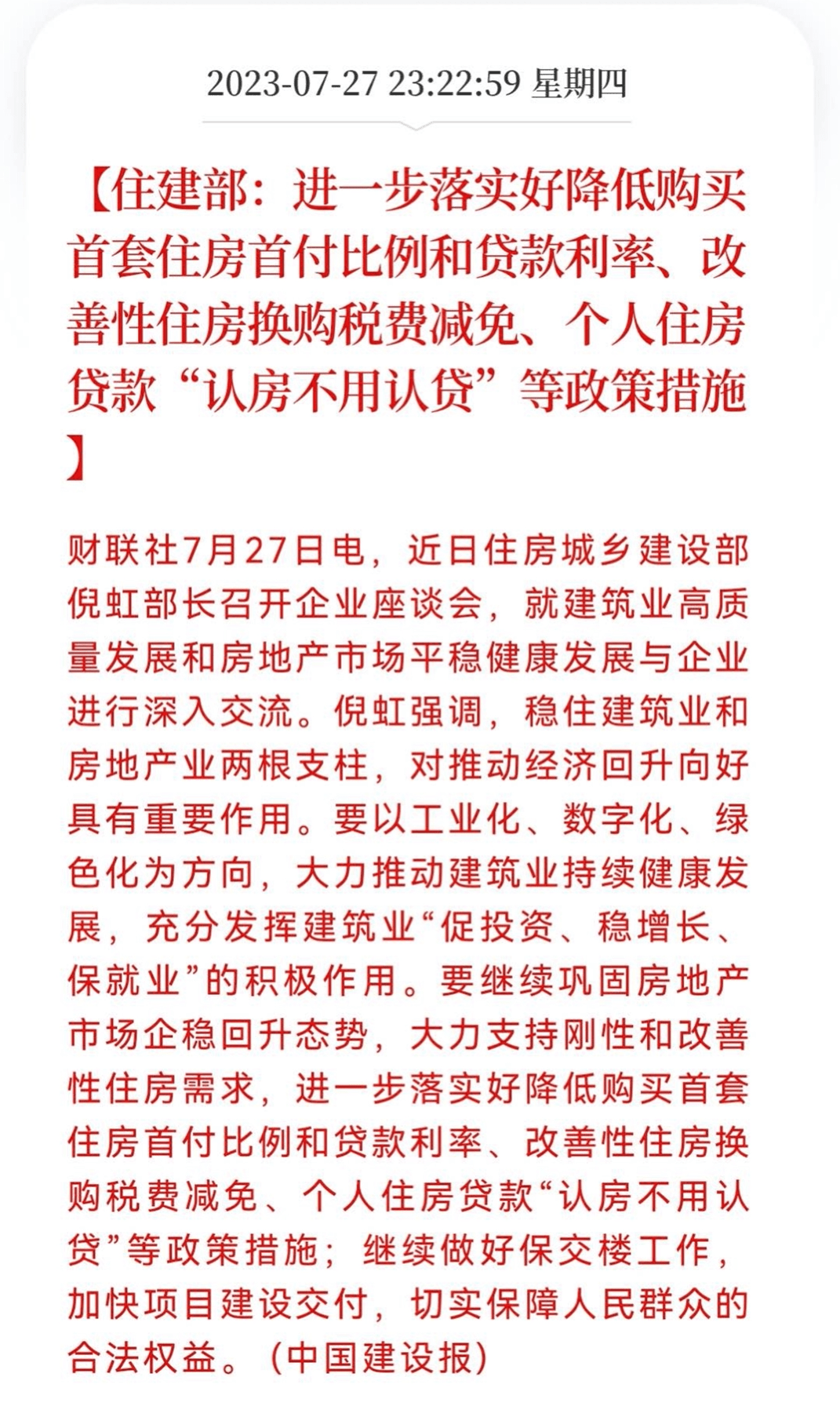 2023-07-27 23:22:59 星期四

【住建部：进一步落实好降低购买首套住房首付比例和贷款利率、改善性住房换购税费减免、个人住房贷款“认房不用认贷”等政策措施】

财联社7月27日电，近日住房城乡建设部倪虹部长召开企业座谈会，就建筑业高质量发展和房地产市场平稳健康发展与企业进行深入交流。倪虹强调，稳住建筑业和房地产业两根支柱，对推动经济回升向好具有重要作用。要以工业化、数字化、绿色化为方向，大力推动建筑业持续健康发展，充分发挥建筑业“促投资、稳增长、保就业”的积极作用。要继续巩固房地产市场企稳回升态势，大力支持刚性和改善性住房需求，进一步落实好降低购买首套住房首付比例和贷款利率、改善性住房换购税费减免、个人住房贷款“认房不用认贷”等政策措施；继续做好保交楼工作，加快项目建设交付，切实保障人民群众的合法权益。（中国建设报）